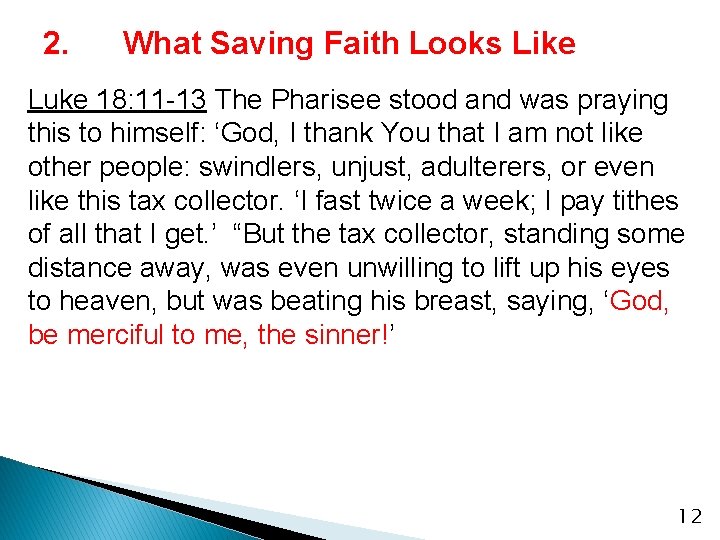 2. What Saving Faith Looks Like

Luke 18:11-13 The Pharisee stood and was praying this to himself: ‘God, I thank You that I am not like other people: swindlers, unjust, adulterers, or even like this tax collector. ‘I fast twice a week; I pay tithes of all that I get.’ “But the tax collector, standing some distance away, was even unwilling to lift up his eyes to heaven, but was beating his breast, saying, ‘God, be merciful to me, the sinner!’

12